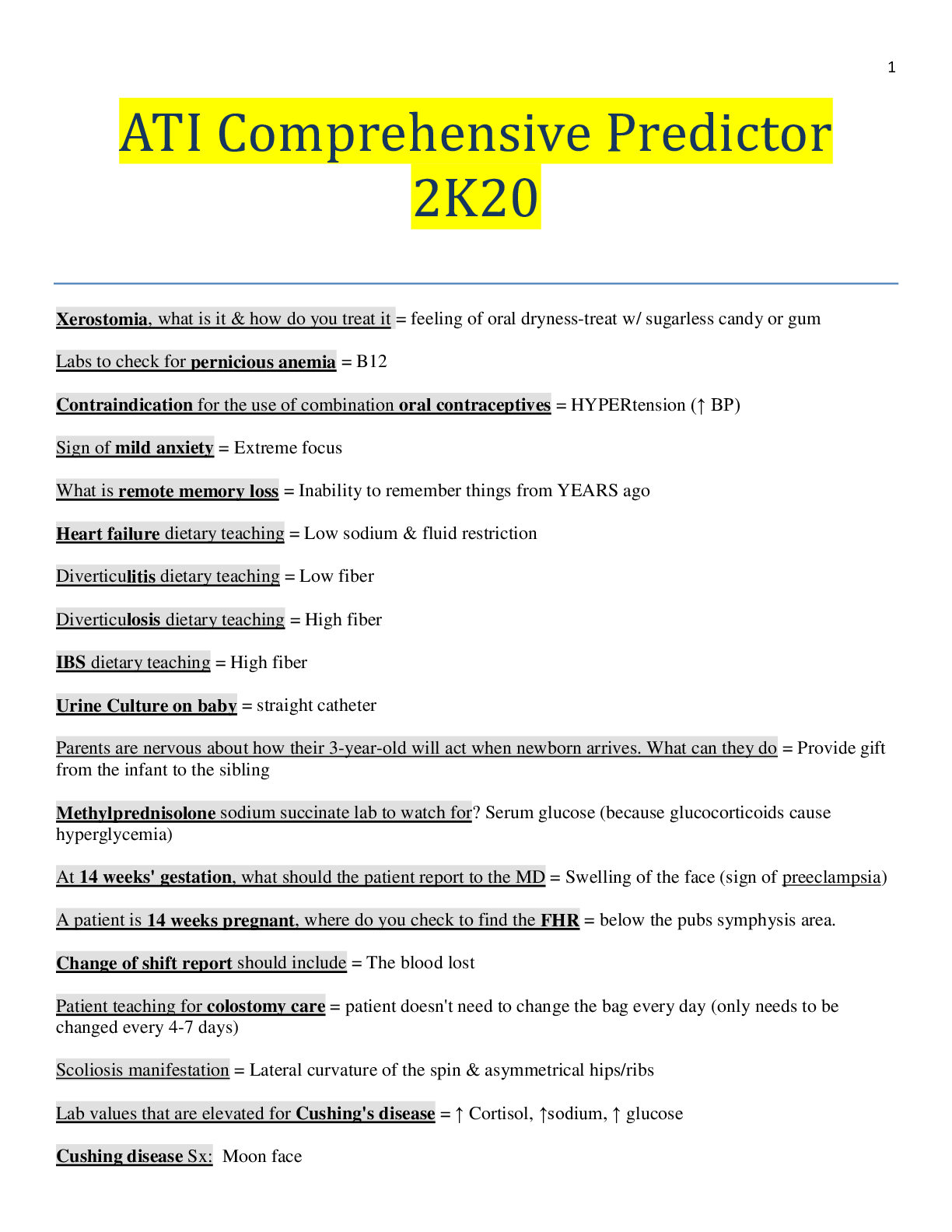 1

ATI Comprehensive Predictor 2K20

Xerostomia, what is it & how do you treat it = feeling of oral dryness-treat w/ sugarless candy or gum

Labs to check for pernicious anemia = B12

Contraindication for the use of combination oral contraceptives = HYPERtension (↑ BP)

Sign of mild anxiety = Extreme focus

What is remote memory loss = Inability to remember things from YEARS ago

Heart failure dietary teaching = Low sodium & fluid restriction

Diverticulitis dietary teaching = Low fiber

Diverticulosis dietary teaching = High fiber

IBS dietary teaching = High fiber

Urine Culture on baby = straight catheter

Parents are nervous about how their 3-year-old will act when newborn arrives. What can they do = Provide gift from the infant to the sibling

Methylprednisolone sodium succinate lab to watch for? Serum glucose (because glucocorticoids cause hyperglycemia)

At 14 weeks' gestation, what should the patient report to the MD = Swelling of the face (sign of preeclampsia)

A patient is 14 weeks pregnant, where do you check to find the FHR = below the pubs symphysis area.

Change of shift report should include = The blood lost

Patient teaching for colostomy care = patient doesn't need to change the bag every day (only needs to be changed every 4-7 days)

Scoliosis manifestation = Lateral curvature of the spin & asymmetrical hips/ribs

Lab values that are elevated for Cushing's disease = ↑ Cortisol, ↑sodium, ↑ glucose

Cushing disease Sx: Moon face